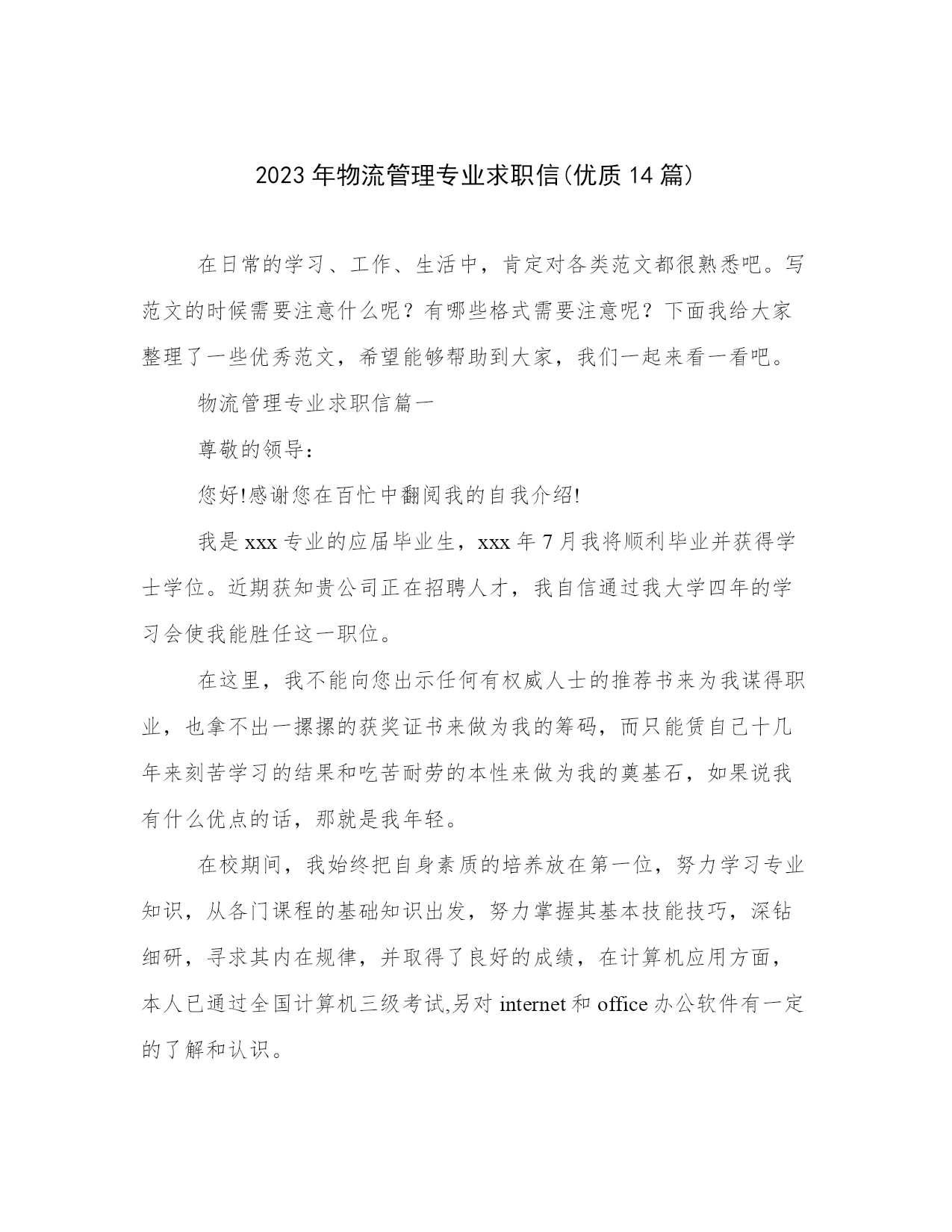 2023年物流管理专业求职信(优质14篇)

在日常的学习、工作、生活中，肯定对各类范文都很熟悉吧。写范文的时候需要注意什么呢？有哪些格式需要注意呢？下面我给大家整理了一些优秀范文，希望能够帮助到大家，我们一起来看一看吧。

物流管理专业求职信篇一

尊敬的领导：

您好!感谢您在百忙中翻阅我的自我介绍!

我是xxx专业的应届毕业生，xxx年7月我将顺利毕业并获得学士学位。近期获知贵公司正在招聘人才，我自信通过我大学四年的学习会使我能胜任这一职位。

在这里，我不能向您出示任何有权威人士的推荐书来为我谋得职业，也拿不出一摞摞的获奖证书来做为我的筹码，而只能赁自己十几年来刻苦学习的结果和吃苦耐劳的本性来做为我的奠基石，如果说我有什么优点的话，那就是我年轻。

在校期间，我始终把自身素质的培养放在第一位，努力学习专业知识，从各门课程的基础知识出发，努力掌握其基本技能技巧，深钻细研，寻求其内在规律，并取得了良好的成绩，在计算机应用方面，本人已通过全国计算机三级考试,另对internet和office办公软件有一定的了解和认识。